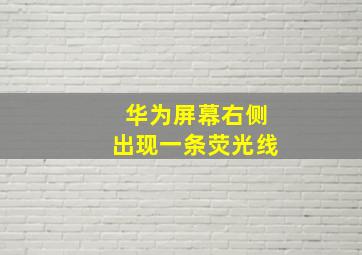 华为屏幕右侧
出现一条荧光线